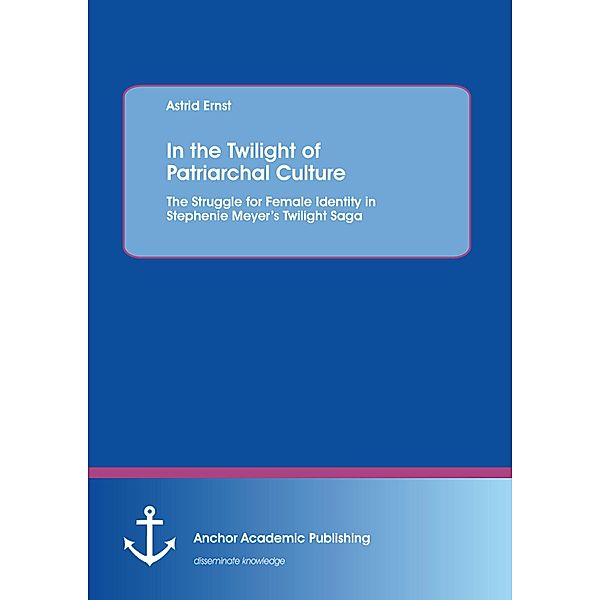 Astrid Ernst

In the Twilight of Patriarchal Culture

The Struggle for Female Identity in Stephenie Meyer's Twilight Saga

Anchor Academic Publishing

disseminate knowledge